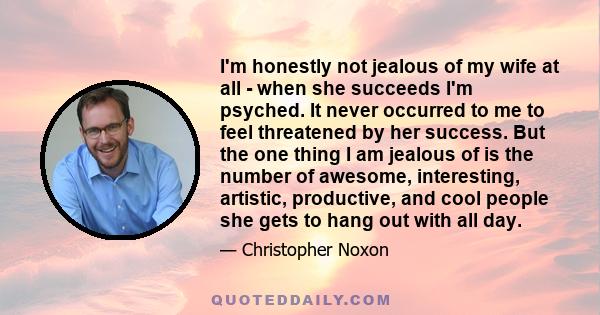 I'm honestly not jealous of my wife at all - when she succeeds I'm psyched. It never occurred to me to feel threatened by her success. But the one thing I am jealous of is the number of awesome, interesting, artistic, productive, and cool people she gets to hang out with all day.

— Christopher Noxon

QUOTEDDAILY.COM